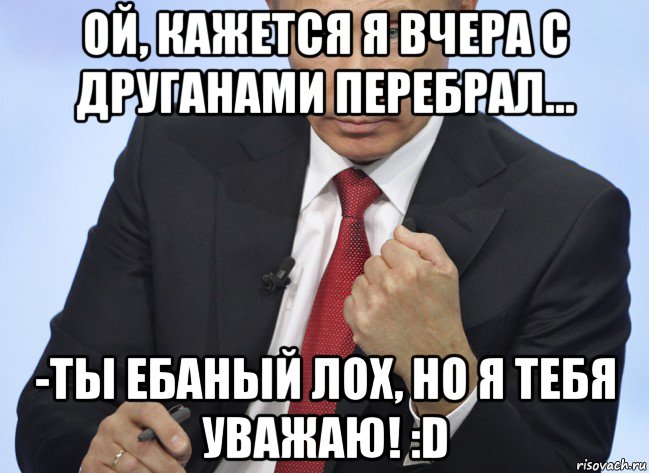 ОЙ, КАЖЕТСЯ Я ВЧЕРА С ДРУГАНАМИ ПЕРЕБРАЛ...

-ТЫ ЕБАНЫЙ ЛОХ, НО Я ТЕБЯ УВАЖАЮ! :D

risovach.ru